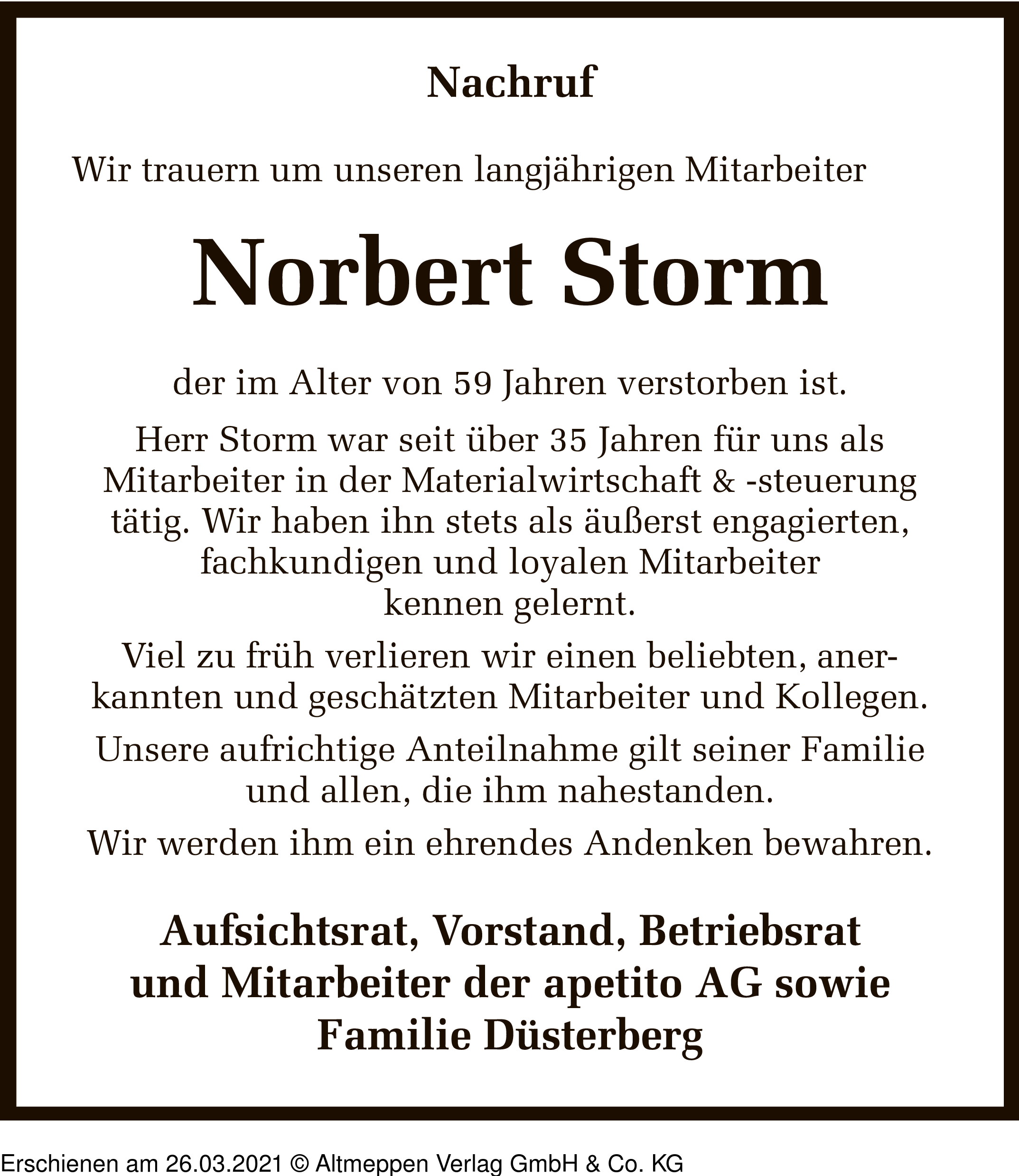 Nachruf

Wir trauern um unseren langjährigen Mitarbeiter

Norbert Storm

der im Alter von 59 Jahren verstorben ist.

Herr Storm war seit über 35 Jahren für uns als Mitarbeiter in der Materialwirtschaft & -steuerung tätig. Wir haben ihn stets als äußerst engagierten, fachkundigen und loyalen Mitarbeiter kennen gelernt.

Viel zu früh verlieren wir einen beliebten, anerkannten und geschätzten Mitarbeiter und Kollegen.

Unsere aufrichtige Anteilnahme gilt seiner Familie und allen, die ihm nahestanden.

Wir werden ihm ein ehrendes Andenken bewahren.

Aufsichtsrat, Vorstand, Betriebsrat und Mitarbeiter der apetito AG sowie Familie Düsterberg

Erschienen am 26.03.2021 © Altmeppen Verlag GmbH & Co. KG